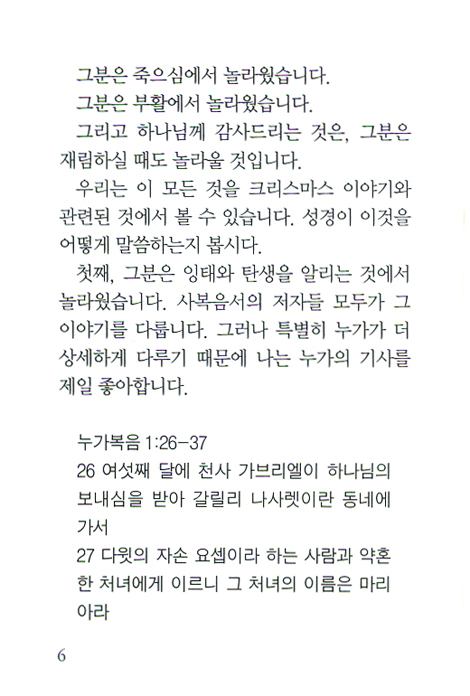 그분은 죽으심에서 놀라웠습니다.
그분은 부활에서 놀라웠습니다.
그리고 하나님께 감사드리는 것은, 그분은 재림하실 때도 놀라울 것입니다.
우리는 이 모든 것을 크리스마스 이야기와 관련된 것에서 볼 수 있습니다. 성경이 이것을 어떻게 말씀하는지 봅시다.
첫째, 그분은 잉태와 탄생을 알리는 것에서 놀라웠습니다. 사복음서의 저자들 모두가 그 이야기를 다룹니다. 그러나 특별히 누가가 더 상세하게 다루기 때문에 나는 누가의 기사를 제일 좋아합니다.

누가복음 1:26-37
26 여섯째 달에 천사 가브리엘이 하나님의 보내심을 받아 갈릴리 나사렛이란 동네에 가서
27 다윗의 자손 요셉이라 하는 사람과 약혼한 처녀에게 이르니 그 처녀의 이름은 마리아라

6